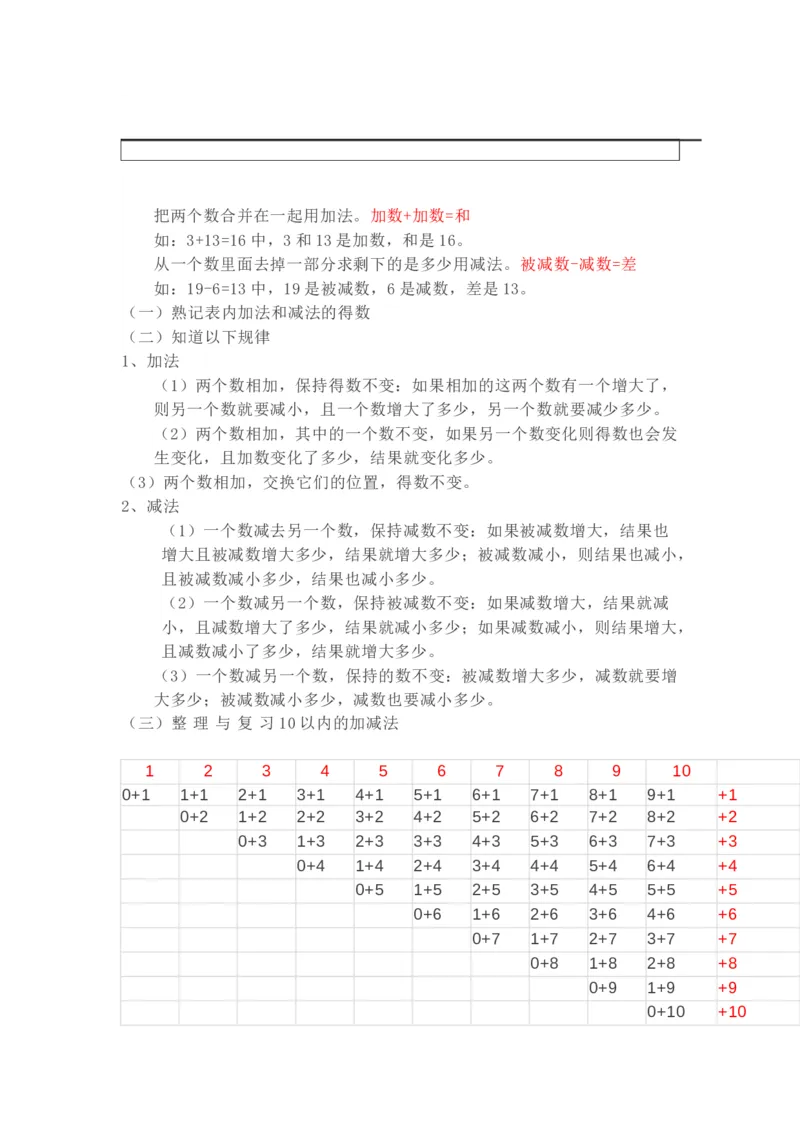 把两个数合并在一起用加法。加数+加数=和
如：3+13=16 中，3 和 13 是加数，和是 16。
从一个数里面去掉一部分求剩下的是多少用减法。被减数-减数=差
如：19-6=13 中，19 是被减数，6 是减数，差是 13。
（一）熟记表内加法和减法的得数
（二）知道以下规律
1、加法
（1）两个数相加，保持得数不变：如果相加的这两个数有一个增大了，则另一个数就要减小，且一个数增大了多少，另一个数就要减少多少。
（2）两个数相加，其中的一个数不变，如果另一个数变化则得数也会发生变化，且加数变化了多少，结果就变化多少。
（3）两个数相加，交换它们的位置，得数不变。
2、减法
（1）一个数减去另一个数，保持减数不变：如果被减数增大，结果也增大且被减数增大多少，结果就增大多少；被减数减小，则结果也减小，且被减数减小多少，结果也减小多少。
（2）一个数减另一个数，保持被减数不变：如果减数增大，结果就减小，且减数增大了多少，结果就减小多少；如果减数减小，则结果增大，且减数减小了多少，结果就增大多少。
（3）一个数减另一个数，保持的数不变：被减数增大多少，减数就要增大多少；被减数减小多少，减数也要减小多少。
（三）整 理 与 复 习 10 以内的加减法

| 1 | 2 | 3 | 4 | 5 | 6 | 7 | 8 | 9 | 10 | |
|---|---|---|---|---|---|---|---|---|---|---|
| 0+1 | 1+1 | 2+1 | 3+1 | 4+1 | 5+1 | 6+1 | 7+1 | 8+1 | 9+1 | +1 |
| | 0+2 | 1+2 | 2+2 | 3+2 | 4+2 | 5+2 | 6+2 | 7+2 | 8+2 | +2 |
| | | 0+3 | 1+3 | 2+3 | 3+3 | 4+3 | 5+3 | 6+3 | 7+3 | +3 |
| | | | 0+4 | 1+4 | 2+4 | 3+4 | 4+4 | 5+4 | 6+4 | +4 |
| | | | | 0+5 | 1+5 | 2+5 | 3+5 | 4+5 | 5+5 | +5 |
| | | | | | 0+6 | 1+6 | 2+6 | 3+6 | 4+6 | +6 |
| | | | | | | 0+7 | 1+7 | 2+7 | 3+7 | +7 |
| | | | | | | | 0+8 | 1+8 | 2+8 | +8 |
| | | | | | | | | 0+9 | 1+9 | +9 |
| | | | | | | | | | 0+10 | +10 |